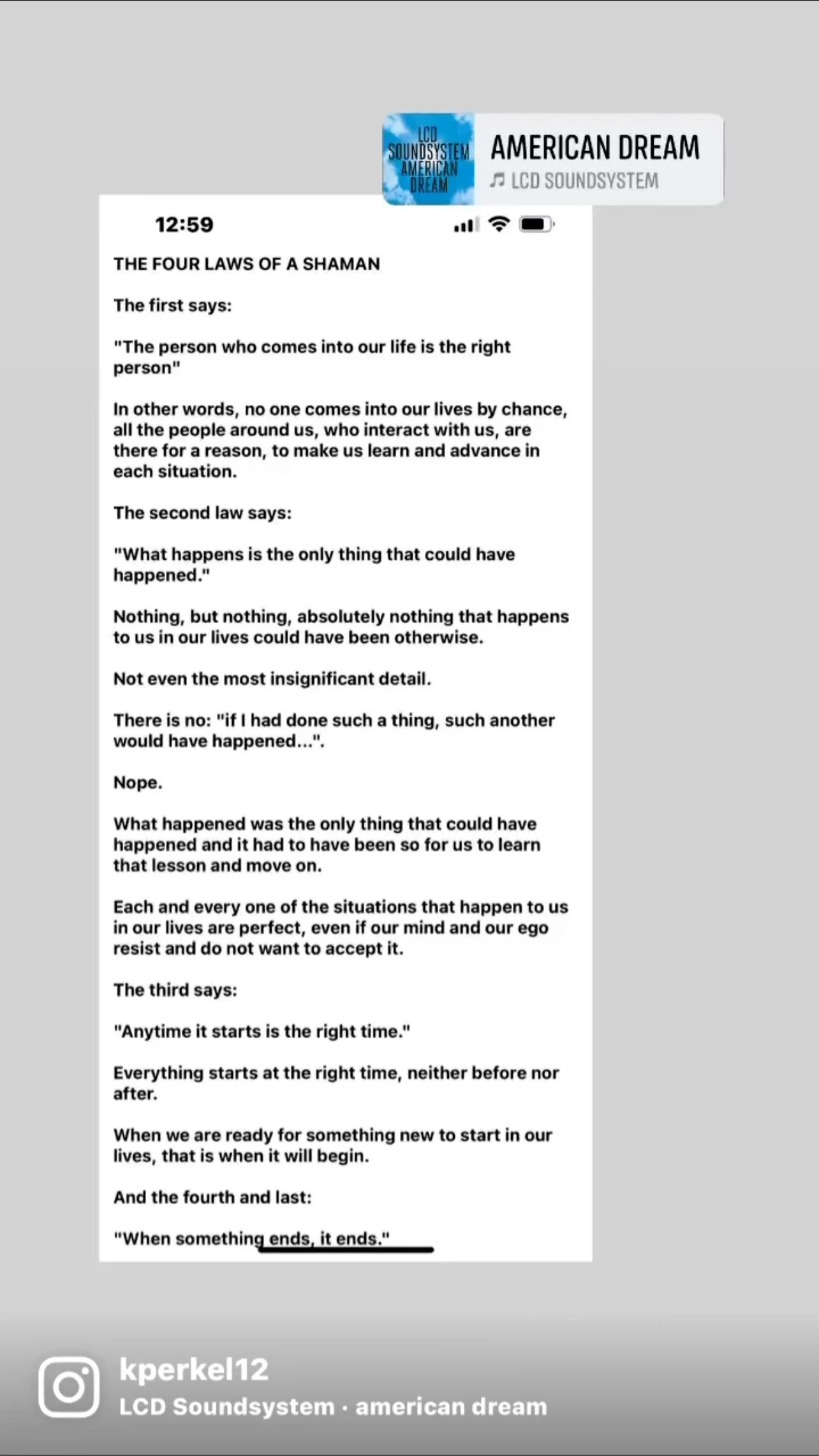 LCD SOUNDSYSTEM AMERICAN DREAM

AMERICAN DREAM
LCD SOUNDSYSTEM

12:59

THE FOUR LAWS OF A SHAMAN

The first says:

"The person who comes into our life is the right person"

In other words, no one comes into our lives by chance, all the people around us, who interact with us, are there for a reason, to make us learn and advance in each situation.

The second law says:

"What happens is the only thing that could have happened."

Nothing, but nothing, absolutely nothing that happens to us in our lives could have been otherwise.

Not even the most insignificant detail.

There is no: "if I had done such a thing, such another would have happened...".

Nope.

What happened was the only thing that could have happened and it had to have been so for us to learn that lesson and move on.

Each and every one of the situations that happen to us in our lives are perfect, even if our mind and our ego resist and do not want to accept it.

The third says:

"Anytime it starts is the right time."

Everything starts at the right time, neither before nor after.

When we are ready for something new to start in our lives, that is when it will begin.

And the fourth and last:

"When something ends, it ends."

kperkel12
LCD Soundsystem · american dream